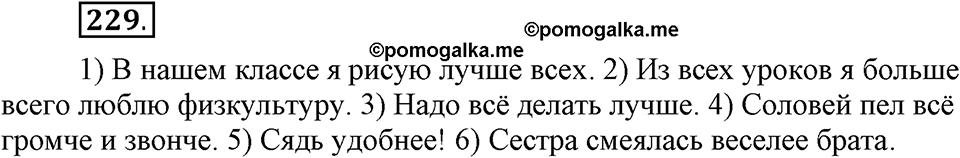 229.

©pomogalka.me

©pomogalka.me

1) В нашем классе я рисую лучше всех. 2) Из всех уроков я больше всего люблю физкультуру. 3) Надо всё делать лучше. 4) Соловей пел всё громче и звонче. 5) Сядь удобнее! 6) Сестра смеялась веселее брата.